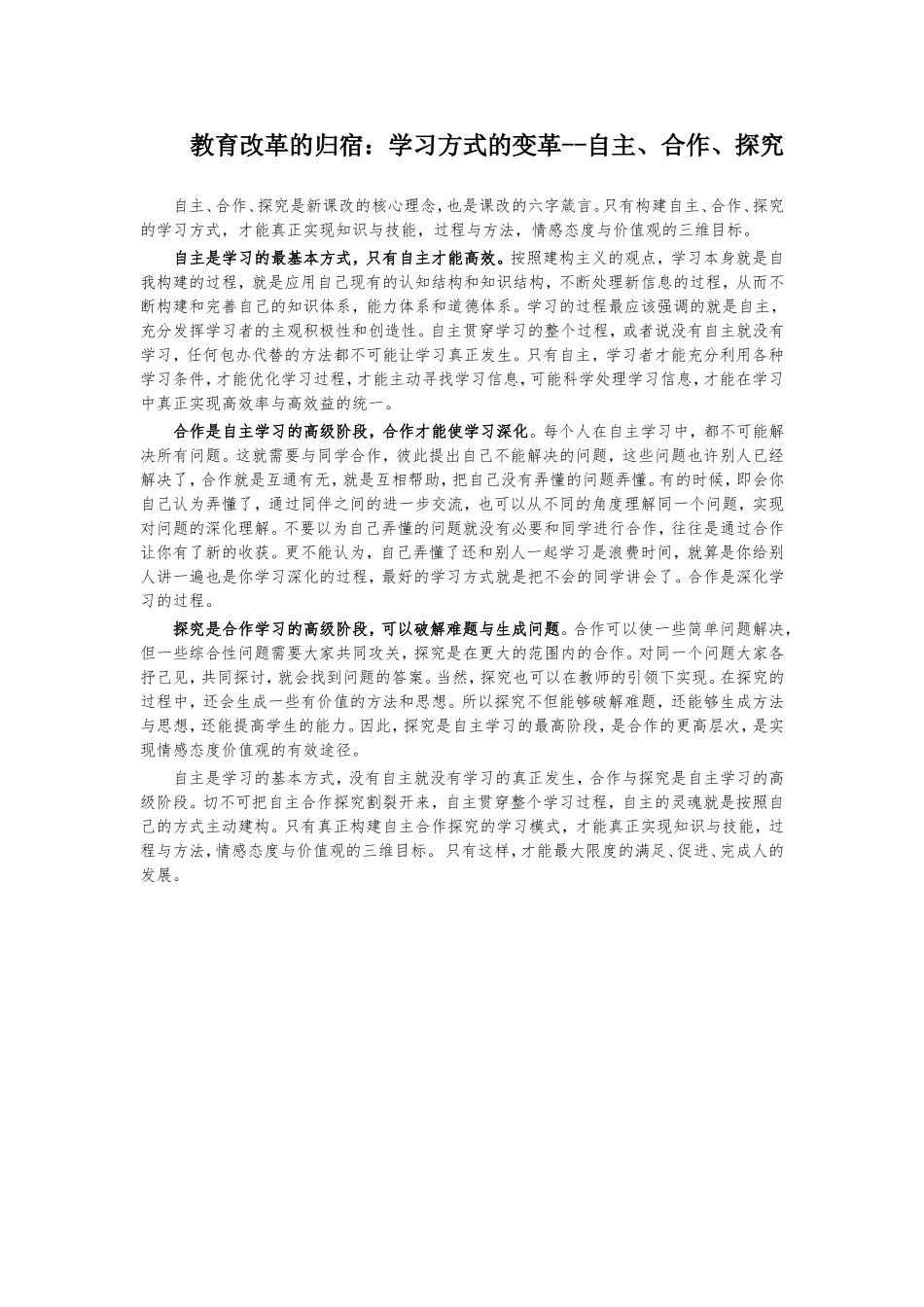 教育改革的归宿：学习方式的变革--自主、合作、探究

自主、合作、探究是新课改的核心理念，也是课改的六字箴言。只有构建自主、合作、探究的学习方式，才能真正实现知识与技能，过程与方法，情感态度与价值观的三维目标。

自主是学习的最基本方式，只有自主才能高效。按照建构主义的观点，学习本身就是自我构建的过程，就是应用自己现有的认知结构和知识结构，不断处理新信息的过程，从而不断构建和完善自己的知识体系，能力体系和道德体系。学习的过程最应该强调的就是自主，充分发挥学习者的主观积极性和创造性。自主贯穿学习的整个过程，或者说没有自主就没有学习，任何包办代替的方法都不可能让学习真正发生。只有自主，学习者才能充分利用各种学习条件，才能优化学习过程，才能主动寻找学习信息，可能科学处理学习信息，才能在学习中真正实现高效率与高效益的统一。

合作是自主学习的高级阶段，合作才能使学习深化。每个人在自主学习中，都不可能解决所有问题。这就需要与同学合作，彼此提出自己不能解决的问题，这些问题也许别人已经解决了，合作就是互通有无，就是互相帮助，把自己没有弄懂的问题弄懂。有的时候，即会你自己认为弄懂了，通过同伴之间的进一步交流，也可以从不同的角度理解同一个问题，实现对问题的深化理解。不要以为自己弄懂的问题就没有必要和同学进行合作，往往是通过合作让你有了新的收获。更不能认为，自己弄懂了还和别人一起学习是浪费时间，就算是你给别人讲一遍也是你学习深化的过程，最好的学习方式就是把不会的同学讲会了。合作是深化学习的过程。

探究是合作学习的高级阶段，可以破解难题与生成问题。合作可以使一些简单问题解决，但一些综合性问题需要大家共同攻关，探究是在更大的范围内的合作。对同一个问题大家各抒己见，共同探讨，就会找到问题的答案。当然，探究也可以在教师的引领下实现。在探究的过程中，还会生成一些有价值的方法和思想。所以探究不但能够破解难题，还能够生成方法与思想，还能提高学生的能力。因此，探究是自主学习的最高阶段，是合作的更高层次，是实现情感态度价值观的有效途径。

自主是学习的基本方式，没有自主就没有学习的真正发生，合作与探究是自主学习的高级阶段。切不可把自主合作探究割裂开来，自主贯穿整个学习过程，自主的灵魂就是按照自己的方式主动建构。只有真正构建自主合作探究的学习模式，才能真正实现知识与技能，过程与方法，情感态度与价值观的三维目标。 只有这样，才能最大限度的满足、促进、完成人的发展。